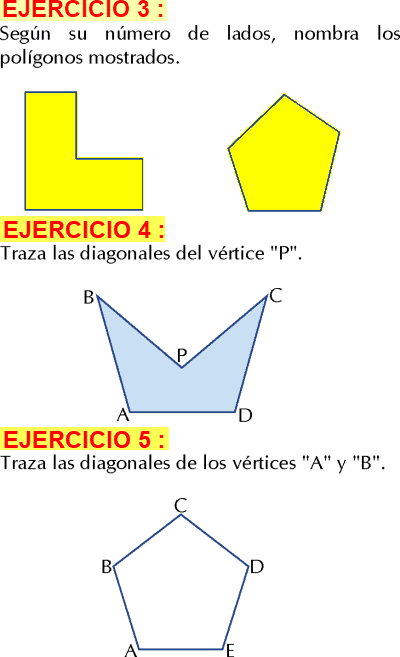 EJERCICIO 3 :

Según su número de lados, nombra los polígonos mostrados.

EJERCICIO 4 :

Traza las diagonales del vértice "P".

B
C
P
A
D

EJERCICIO 5 :

Traza las diagonales de los vértices "A" y "B".

C
B
D
A
E